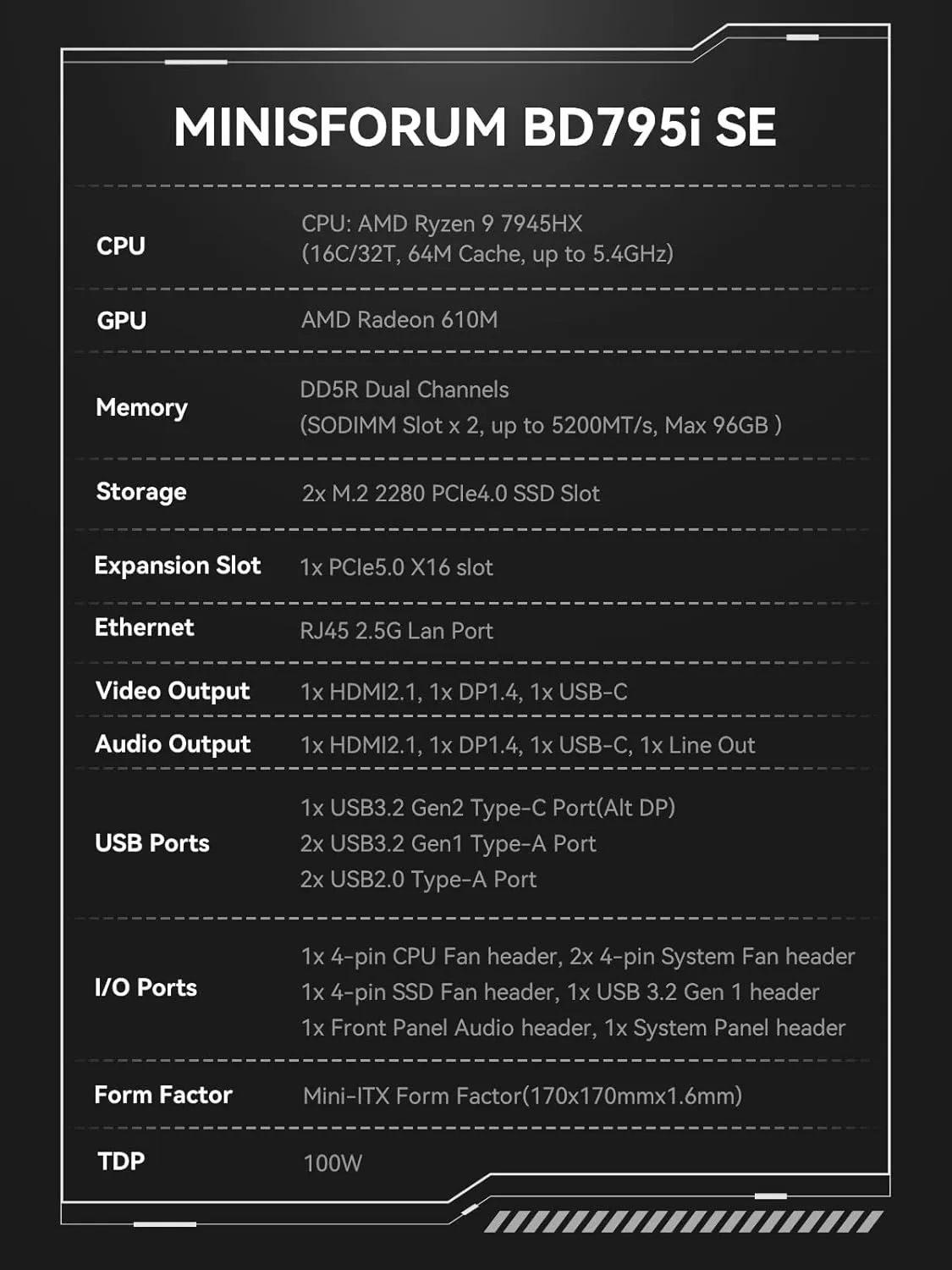 MINISFORUM BD795i SE

| | |
|---|---|
| CPU | CPU: AMD Ryzen 9 7945HX (16C/32T, 64M Cache, up to 5.4GHz) |
| GPU | AMD Radeon 610M |
| Memory | DD5R Dual Channels (SODIMM Slot x 2, up to 5200MT/s, Max 96GB ) |
| Storage | 2x M.2 2280 PCIe4.0 SSD Slot |
| Expansion Slot | 1x PCIe5.0 X16 slot |
| Ethernet | RJ45 2.5G Lan Port |
| Video Output | 1x HDMI2.1, 1x DP1.4, 1x USB-C |
| Audio Output | 1x HDMI2.1, 1x DP1.4, 1x USB-C, 1x Line Out |
| USB Ports | 1x USB3.2 Gen2 Type-C Port(Alt DP) 2x USB3.2 Gen1 Type-A Port 2x USB2.0 Type-A Port |
| I/O Ports | 1x 4-pin CPU Fan header, 2x 4-pin System Fan header 1x 4-pin SSD Fan header, 1x USB 3.2 Gen 1 header 1x Front Panel Audio header, 1x System Panel header |
| Form Factor | Mini-ITX Form Factor(170x170mmx1.6mm) |
| TDP | 100W |